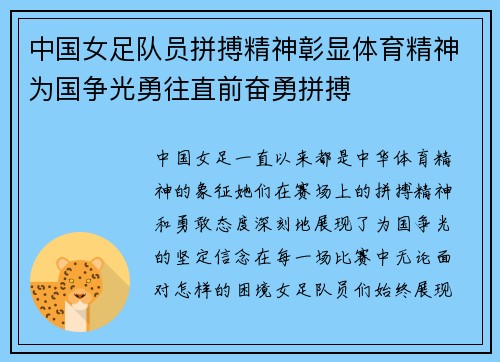 中国女足队员拼搏精神彰显体育精神为国争光勇往直前奋勇拼搏

中国女足一直以来都是中华体育精神的象征她们在赛场上的拼搏精神和勇敢态度深刻地展现了为国争光的坚定信念在每一场比赛中无论面对怎样的困境女足队员们始终展现